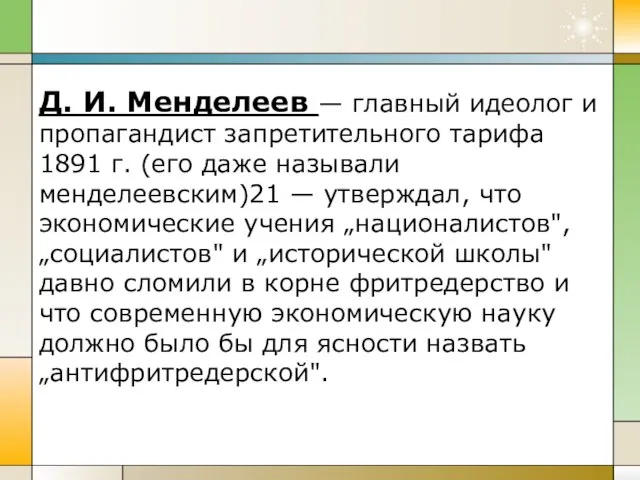 Д. И. Менделеев — главный идеолог и пропагандист запретительного тарифа 1891 г. (его даже называли менделеевским)21 — утверждал, что экономические учения „националистов", „социалистов" и „исторической школы" давно сломили в корне фритредерство и что современную экономическую науку должно было бы для ясности назвать „антифритредерской".